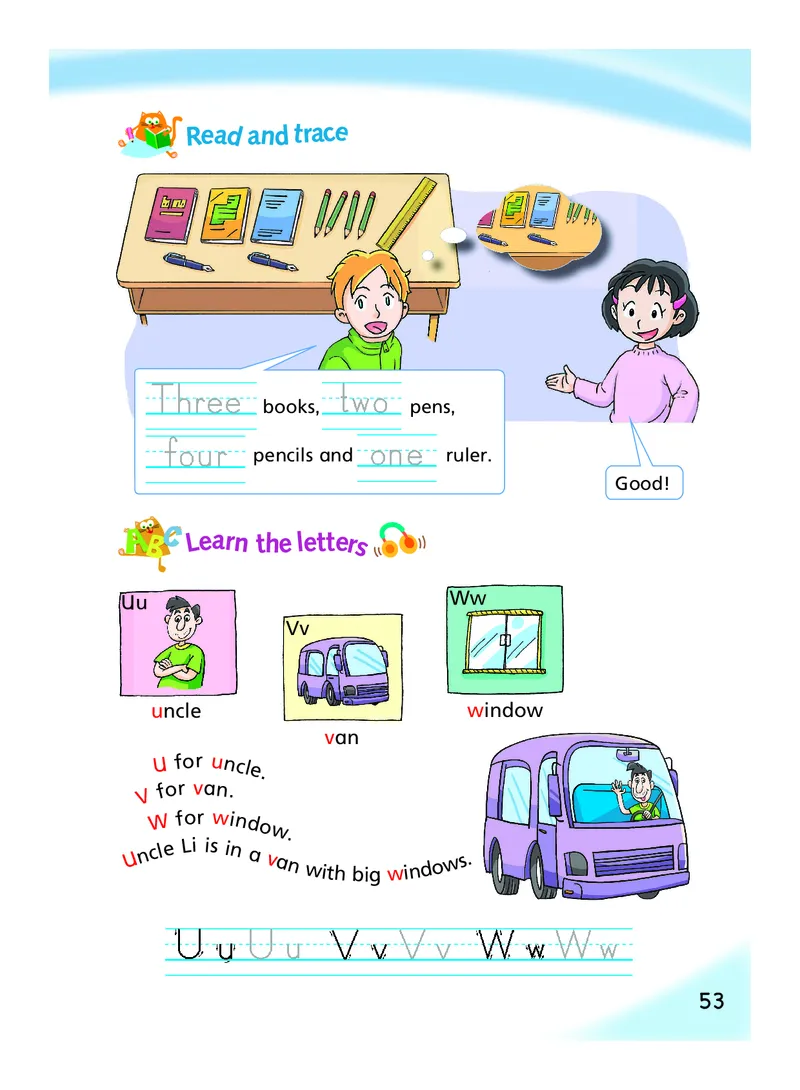 Read and trace

Three books, two pens, four pencils and one ruler.

Good!

Learn the letters

Uu
uncle

Vv
van

Ww
window

U for uncle.
V for van.
W for window.
Uncle Li is in a van with big windows.

U u U u V v V v W w W w

53